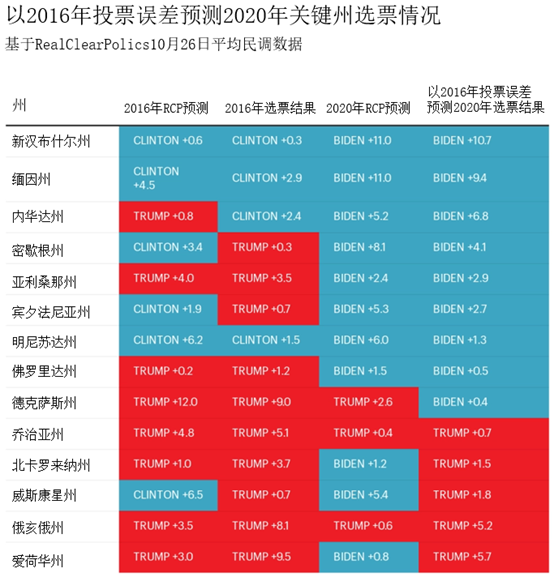 以2016年投票误差预测2020年关键州选票情况
基于RealClearPolics10月26日平均民调数据

| 州 | 2016年RCP预测 | 2016年选票结果 | 2020年RCP预测 | 以2016年投票误差预测2020年选票结果 |
|---|---|---|---|---|
| 新汉布什尔州 | CLINTON +0.6 | CLINTON +0.3 | BIDEN +11.0 | BIDEN +10.7 |
| 缅因州 | CLINTON +4.5 | CLINTON +2.9 | BIDEN +11.0 | BIDEN +9.4 |
| 内华达州 | TRUMP +0.8 | CLINTON +2.4 | BIDEN +5.2 | BIDEN +6.8 |
| 密歇根州 | CLINTON +3.4 | TRUMP +0.3 | BIDEN +8.1 | BIDEN +4.1 |
| 亚利桑那州 | TRUMP +4.0 | TRUMP +3.5 | BIDEN +2.4 | BIDEN +2.9 |
| 宾夕法尼亚州 | CLINTON +1.9 | TRUMP +0.7 | BIDEN +5.3 | BIDEN +2.7 |
| 明尼苏达州 | CLINTON +6.2 | CLINTON +1.5 | BIDEN +6.0 | BIDEN +1.3 |
| 佛罗里达州 | TRUMP +0.2 | TRUMP +1.2 | BIDEN +1.5 | BIDEN +0.5 |
| 德克萨斯州 | TRUMP +12.0 | TRUMP +9.0 | TRUMP +2.6 | BIDEN +0.4 |
| 乔治亚州 | TRUMP +4.8 | TRUMP +5.1 | TRUMP +0.4 | TRUMP +0.7 |
| 北卡罗来纳州 | TRUMP +1.0 | TRUMP +3.7 | BIDEN +1.2 | TRUMP +1.5 |
| 威斯康星州 | CLINTON +6.5 | TRUMP +0.7 | BIDEN +5.4 | TRUMP +1.8 |
| 俄亥俄州 | TRUMP +3.5 | TRUMP +8.1 | TRUMP +0.6 | TRUMP +5.2 |
| 爱荷华州 | TRUMP +3.0 | TRUMP +9.5 | BIDEN +0.8 | TRUMP +5.7 |